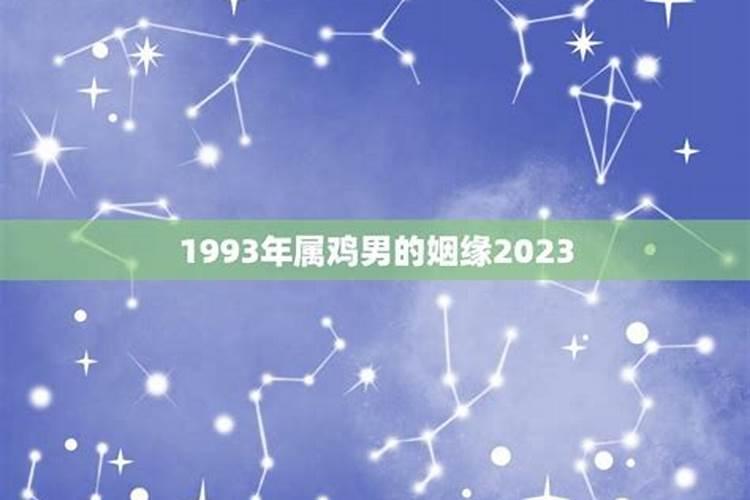 1993年属鸡男的姻缘2023